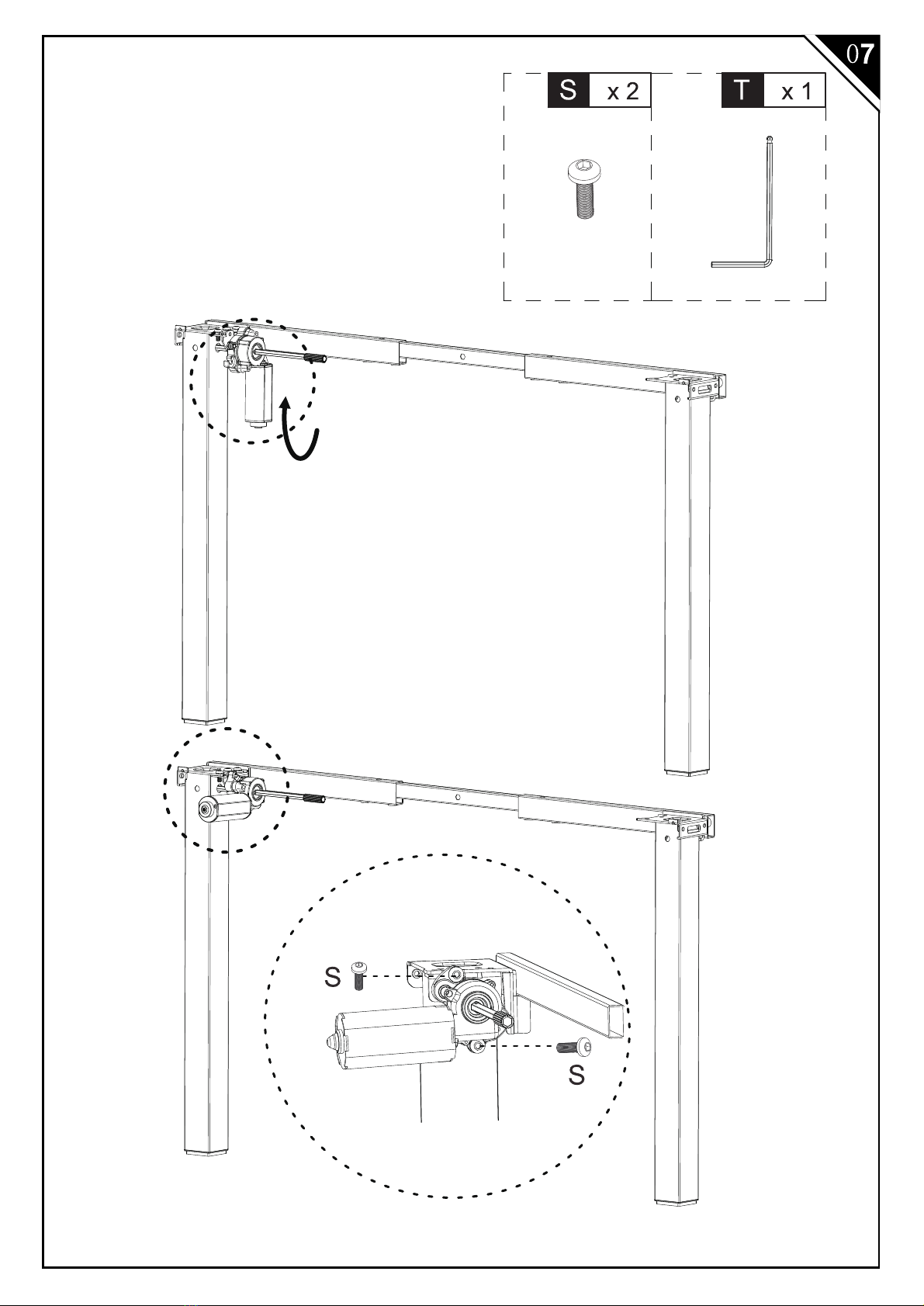 07

S x 2

T x 1

S

S